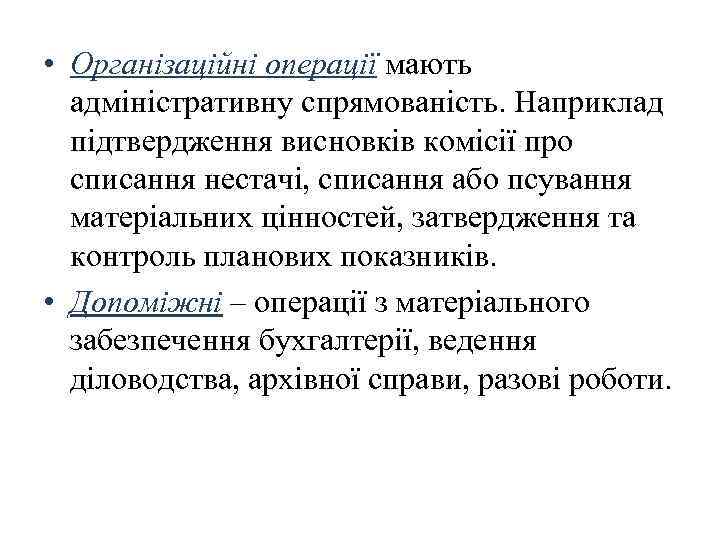 • Організаційні операції мають адміністративну спрямованість. Наприклад підтвердження висновків комісії про списання нестачі, списання або псування матеріальних цінностей, затвердження та контроль планових показників.

• Допоміжні – операції з матеріального забезпечення бухгалтерії, ведення діловодства, архівної справи, разові роботи.